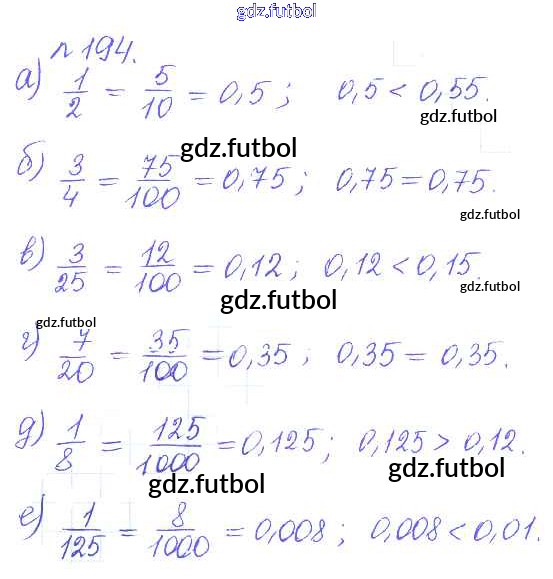 gdz.futbol

№ 194.

а) $\frac{1}{2} = \frac{5}{10} = 0,5$; $0,5 < 0,55$.

gdz.futbol

gdz.futbol

б) $\frac{3}{4} = \frac{75}{100} = 0,75$; $0,75 = 0,75$.

gdz.futbol

в) $\frac{3}{25} = \frac{12}{100} = 0,12$; $0,12 < 0,15$.

gdz.futbol

gdz.futbol

gdz.futbol

г) $\frac{7}{20} = \frac{35}{100} = 0,35$; $0,35 = 0,35$.

д) $\frac{1}{8} = \frac{125}{1000} = 0,125$; $0,125 > 0,12$.

gdz.futbol

gdz.futbol

е) $\frac{1}{125} = \frac{8}{1000} = 0,008$; $0,008 < 0,01$.